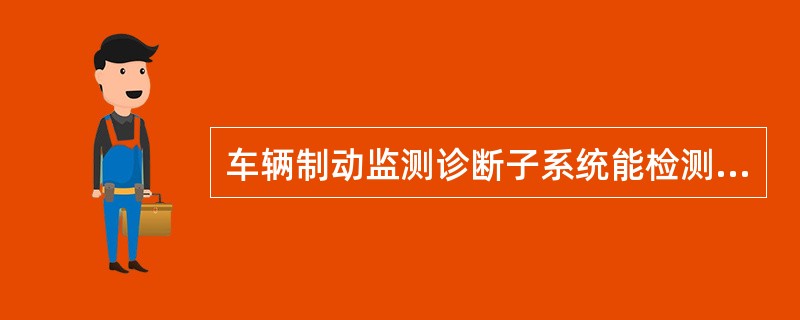 车辆制动监测诊断子系统能检测...